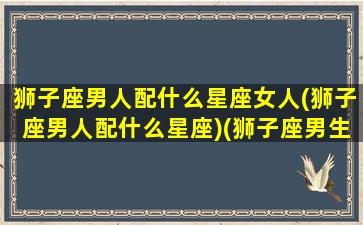 狮子座男人配什么星座女人(狮子座男人配什么星座)(狮子座男生